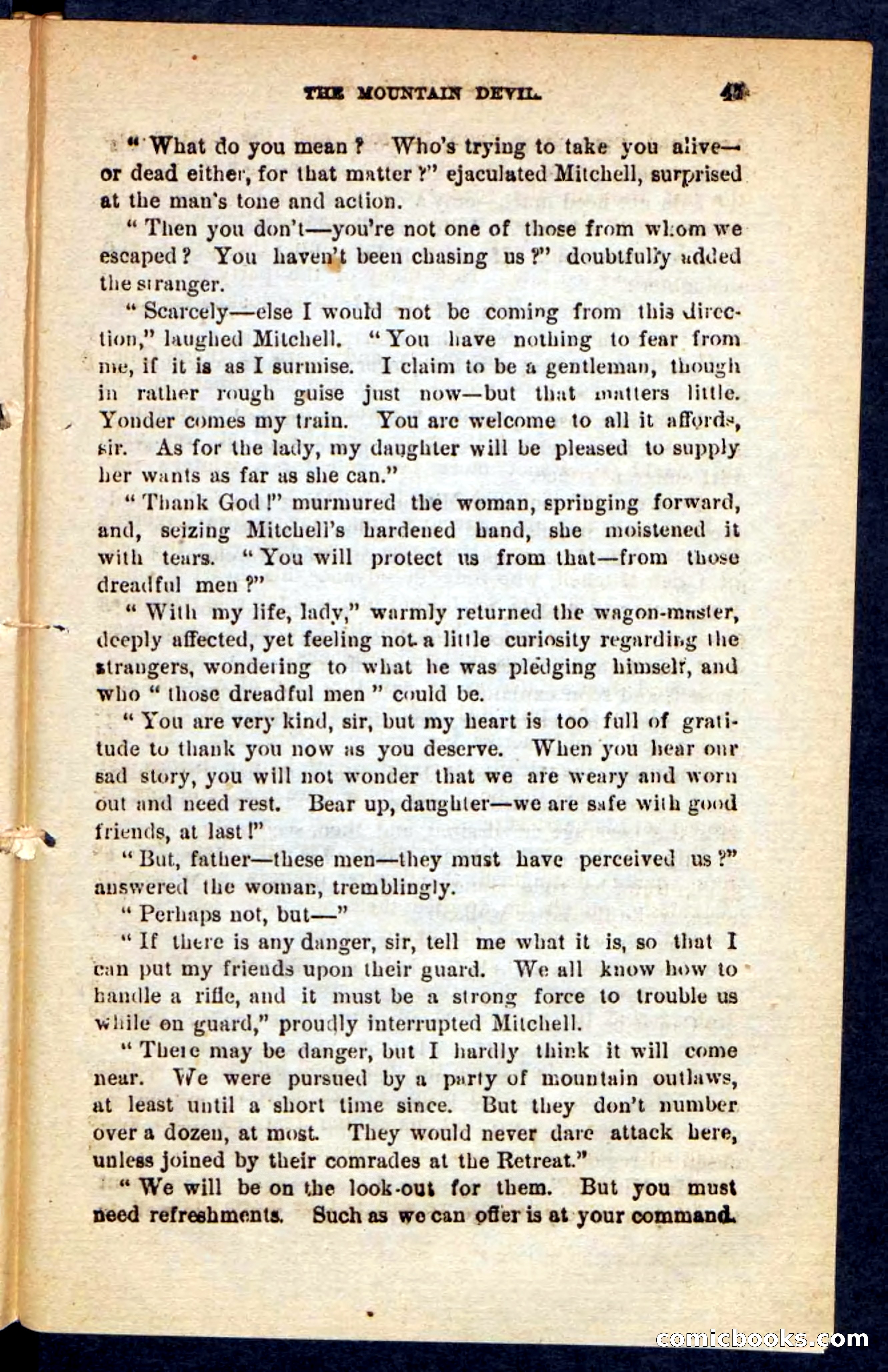 THE MOUNTAIN DEVIL. 43

"What do you mean? Who's trying to take you alive—or dead either, for that matter?" ejaculated Mitchell, surprised at the man's tone and action.

"Then you don't—you're not one of those from whom we escaped? You haven't been chasing us?" doubtfully added the stranger.

"Scarcely—else I would not be coming from this direction," laughed Mitchell. "You have nothing to fear from me, if it is as I surmise. I claim to be a gentleman, though in rather rough guise just now—but that matters little. Yonder comes my train. You are welcome to all it affords, sir. As for the lady, my daughter will be pleased to supply her wants as far as she can."

"Thank God!" murmured the woman, springing forward, and, seizing Mitchell's hardened hand, she moistened it with tears. "You will protect us from that—from those dreadful men?"

"With my life, lady," warmly returned the wagon-master, deeply affected, yet feeling not a little curiosity regarding the strangers, wondering to what he was pledging himself, and who "those dreadful men" could be.

"You are very kind, sir, but my heart is too full of gratitude to thank you now as you deserve. When you hear our sad story, you will not wonder that we are weary and worn out and need rest. Bear up, daughter—we are safe with good friends, at last!"

"But, father—these men—they must have perceived us?" answered the woman, tremblingly.

"Perhaps not, but—"

"If there is any danger, sir, tell me what it is, so that I can put my friends upon their guard. We all know how to handle a rifle, and it must be a strong force to trouble us while on guard," proudly interrupted Mitchell.

"There may be danger, but I hardly think it will come near. We were pursued by a party of mountain outlaws, at least until a short time since. But they don't number over a dozen, at most. They would never dare attack here, unless joined by their comrades at the Retreat."

"We will be on the look-out for them. But you must need refreshments. Such as we can offer is at your command.

comicbooks.com